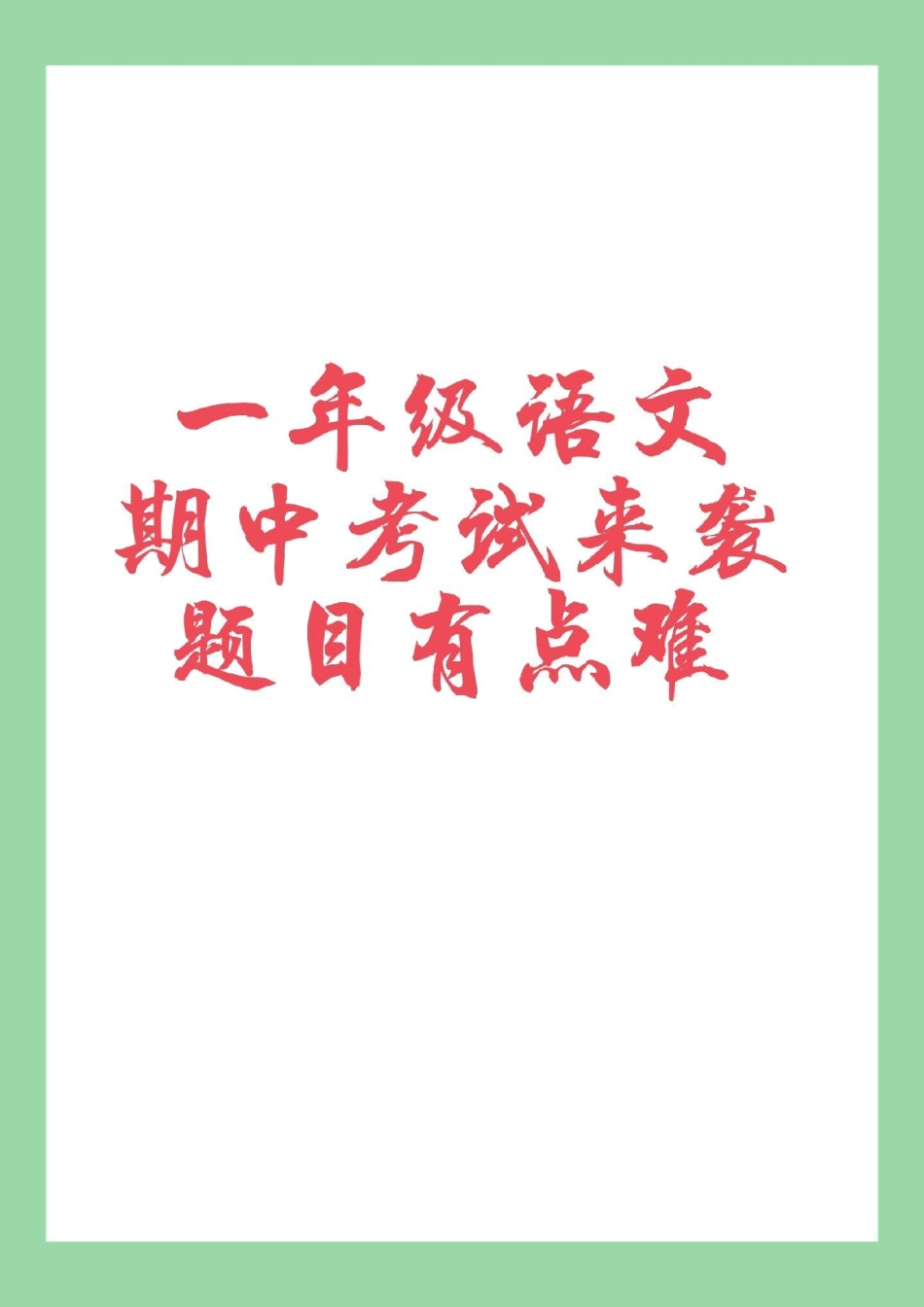 一年级语文
期中考试来袭
题目有点难